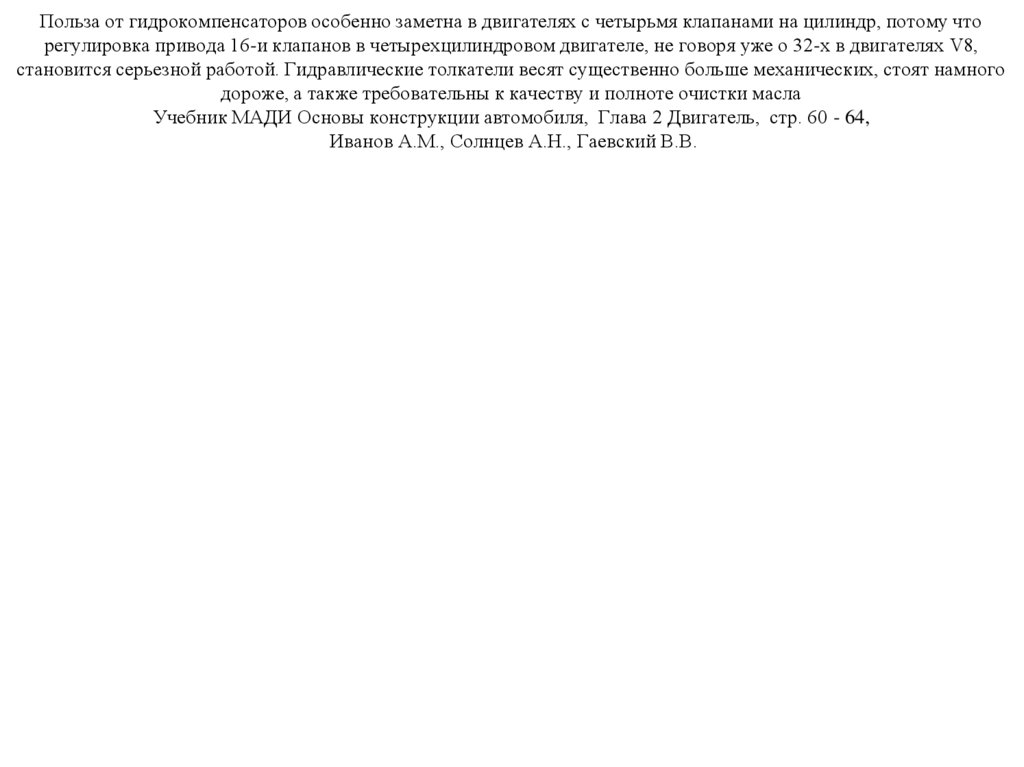 Польза от гидрокомпенсаторов особенно заметна в двигателях с четырьмя клапанами на цилиндр, потому что регулировка привода 16-и клапанов в четырехцилиндровом двигателе, не говоря уже о 32-х в двигателях V8, становится серьезной работой. Гидравлические толкатели весят существенно больше механических, стоят намного дороже, а также требовательны к качеству и полноте очистки масла
Учебник МАДИ Основы конструкции автомобиля, Глава 2 Двигатель, стр. 60 - 64,
Иванов А.М., Солнцев А.Н., Гаевский В.В.